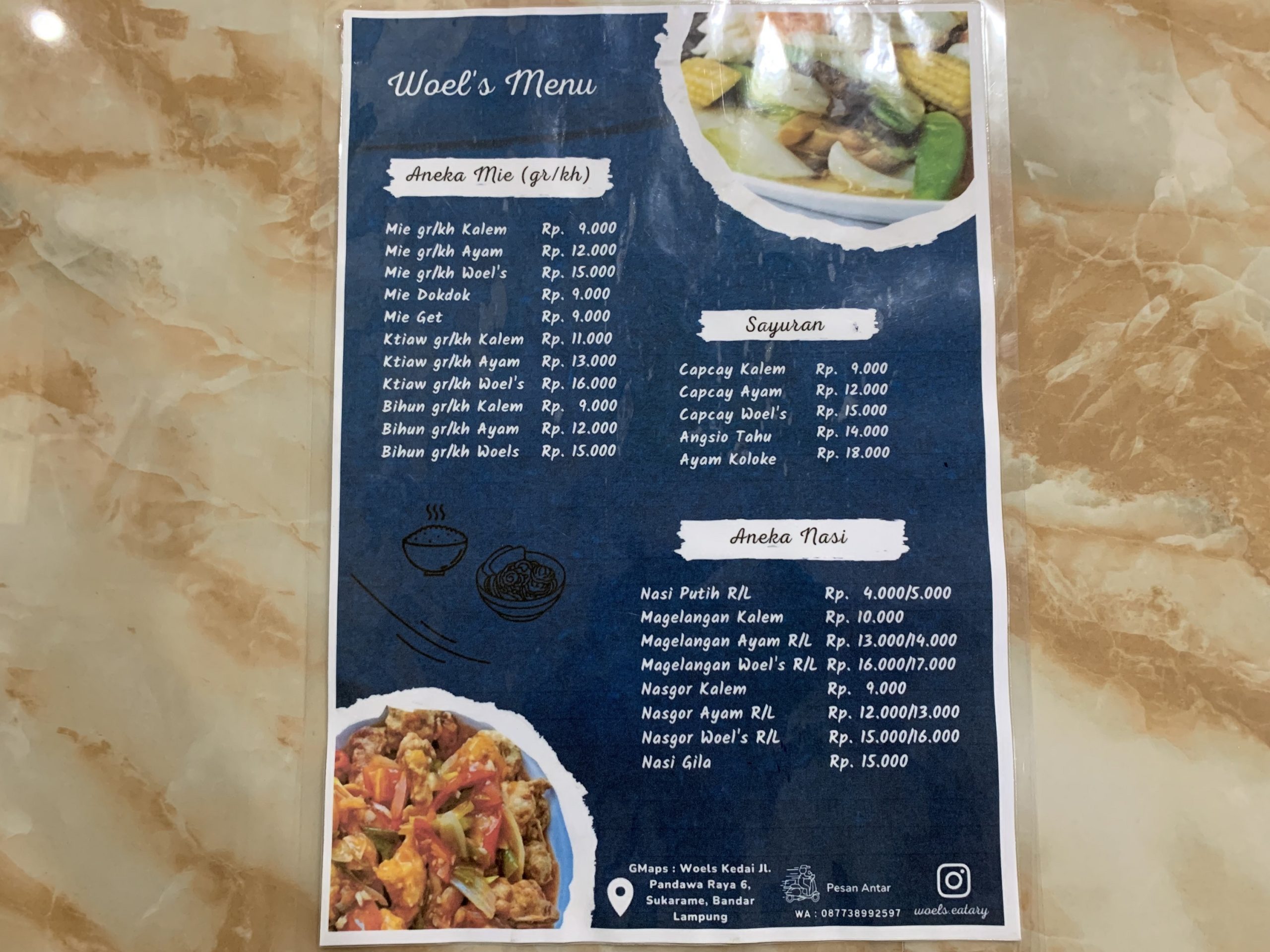 Woel's Menu

Aneka Mie (gr/kh)

Mie gr/kh Kalem Rp. 9.000
Mie gr/kh Ayam Rp. 12.000
Mie gr/kh Woel's Rp. 15.000
Mie Dokdok Rp. 9.000
Mie Get Rp. 9.000
Ktiaw gr/kh Kalem Rp. 11.000
Ktiaw gr/kh Ayam Rp. 13.000
Ktiaw gr/kh Woel's Rp. 16.000
Bihun gr/kh Kalem Rp. 9.000
Bihun gr/kh Ayam Rp. 12.000
Bihun gr/kh Woels Rp. 15.000

Sayuran

Capcay Kalem Rp. 9.000
Capcay Ayam Rp. 12.000
Capcay Woel's Rp. 15.000
Angsio Tahu Rp. 14.000
Ayam Koloke Rp. 18.000

Aneka Nasi

Nasi Putih R/L Rp. 4.000/5.000
Magelangan Kalem Rp. 10.000
Magelangan Ayam R/L Rp. 13.000/14.000
Magelangan Woel's R/L Rp. 16.000/17.000
Nasgor Kalem Rp. 9.000
Nasgor Ayam R/L Rp. 12.000/13.000
Nasgor Woel's R/L Rp. 15.000/16.000
Nasi Gila Rp. 15.000

GMaps : Woels Kedai Jl. Pandawa Raya 6, Sukarame, Bandar Lampung

Pesan Antar
WA : 087738992597

woels.eatary